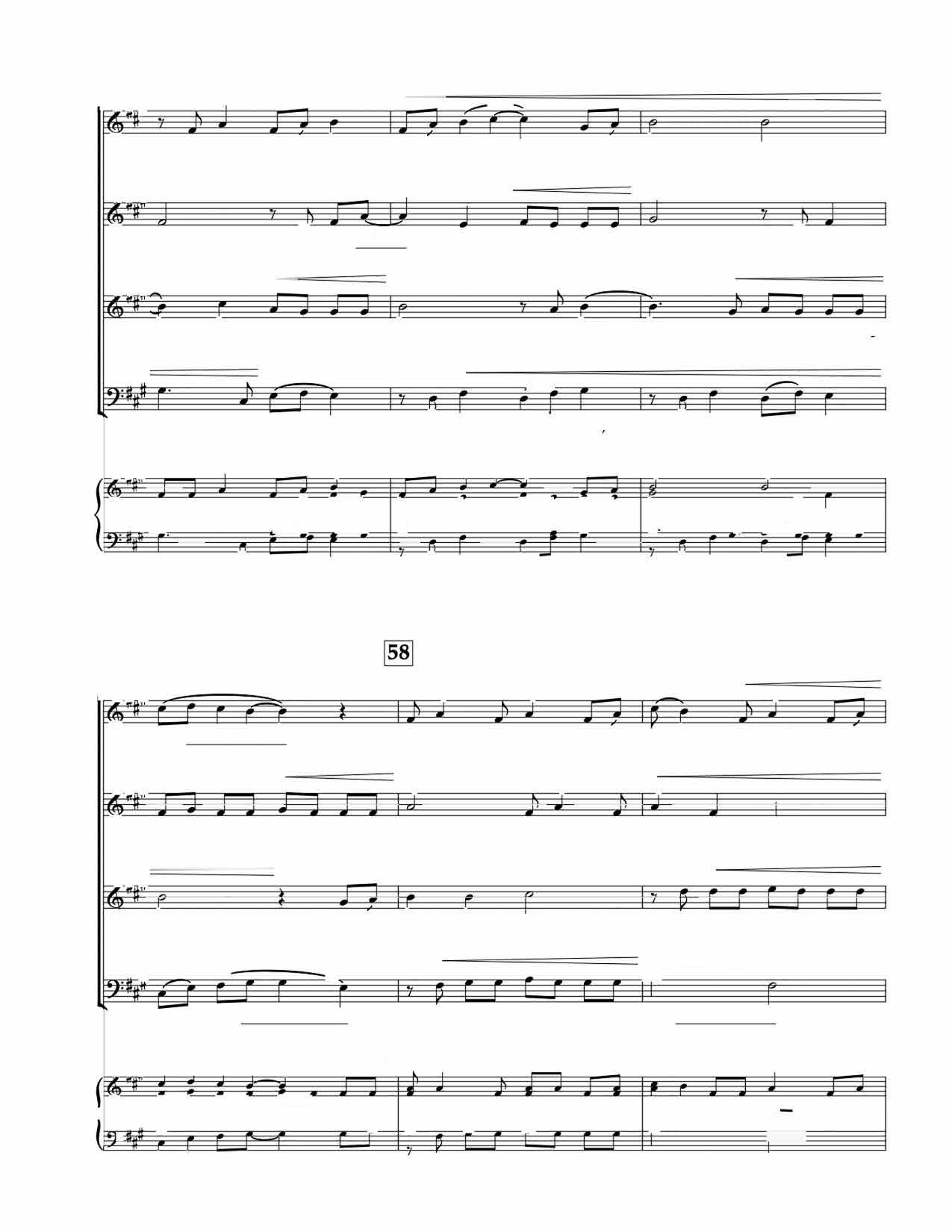 58